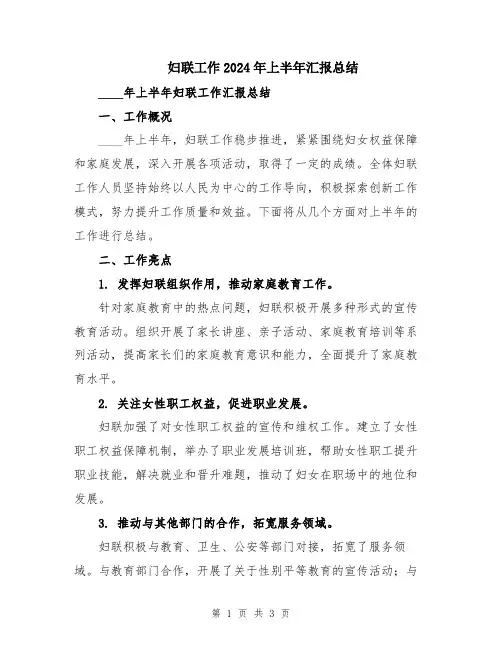 妇联工作2024年上半年汇报总结

____年上半年妇联工作汇报总结

一、工作概况

____年上半年，妇联工作稳步推进，紧紧围绕妇女权益保障和家庭发展，深入开展各项活动，取得了一定的成绩。全体妇联工作人员坚持始终以人民为中心的工作导向，积极探索创新工作模式，努力提升工作质量和效益。下面将从几个方面对上半年的工作进行总结。

二、工作亮点

1. 发挥妇联组织作用，推动家庭教育工作。

针对家庭教育中的热点问题，妇联积极开展多种形式的宣传教育活动。组织开展了家长讲座、亲子活动、家庭教育培训等系列活动，提高家长们的家庭教育意识和能力，全面提升了家庭教育水平。

2. 关注女性职工权益，促进职业发展。

妇联加强了对女性职工权益的宣传和维权工作。建立了女性职工权益保障机制，举办了职业发展培训班，帮助女性职工提升职业技能，解决就业和晋升难题，推动了妇女在职场中的地位和发展。

3. 推动与其他部门的合作，拓宽服务领域。

妇联积极与教育、卫生、公安等部门对接，拓宽了服务领域。与教育部门合作，开展了关于性别平等教育的宣传活动；与

第 1 页 共 3 页